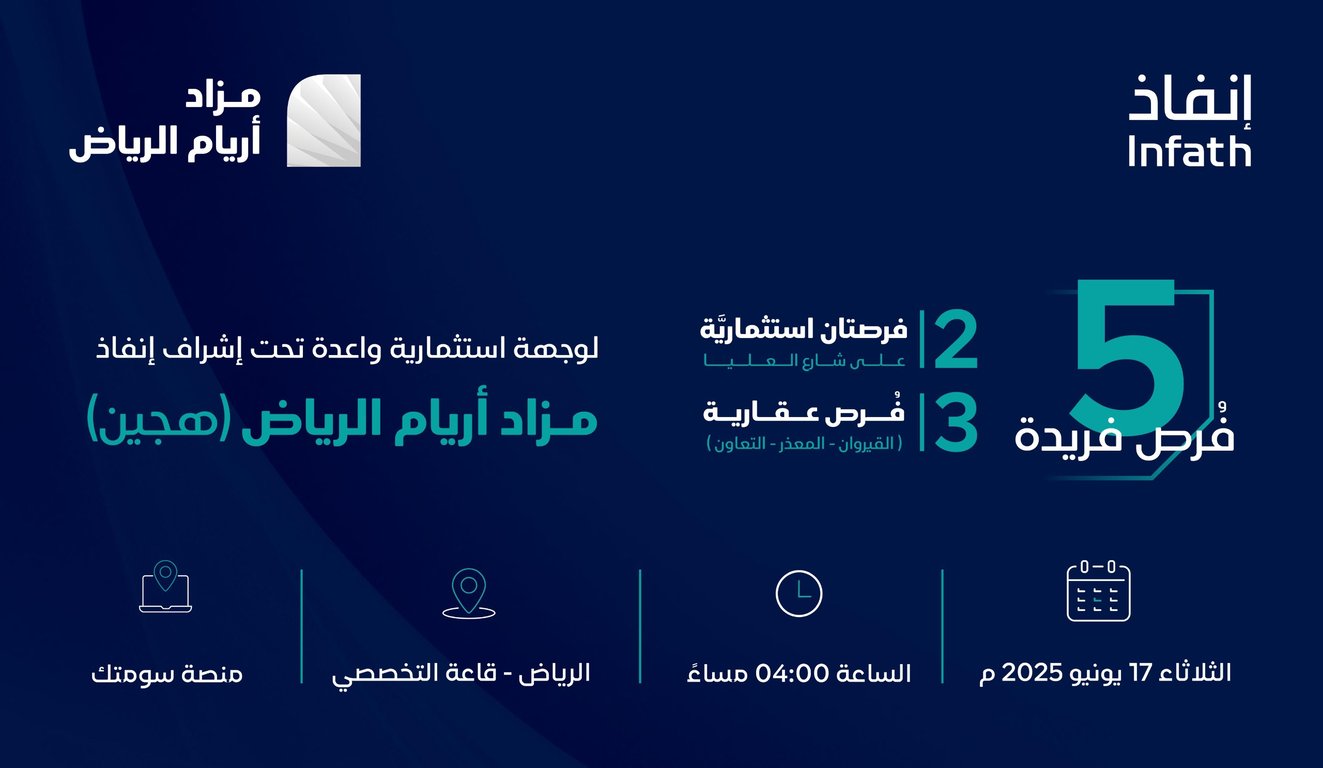 إنفاذ
Infath

مزاد
أريام الرياض

5
فُرص فريدة

2 فرصتان استثماريَّة
على شارع العليا

3 فُرص عقارية
( القيروان - المعذر - التعاون )

لوجهة استثمارية واعدة تحت إشراف إنفاذ

مزاد أريام الرياض (هجين)

الثلاثاء 17 يونيو 2025 م

الساعة 04:00 مساءً

الرياض - قاعة التخصصي

منصة سومتك